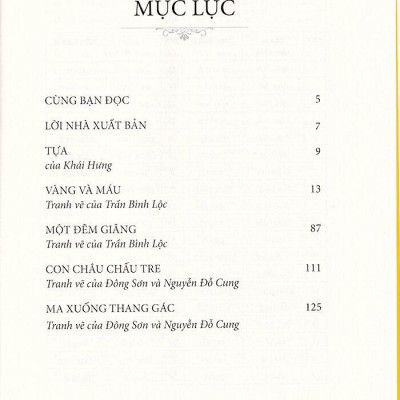 MỤC LỤC

CÙNG BẠN ĐỌC 5

LỜI NHÀ XUẤT BẢN 7

TỰA 9
của Khái Hưng

VÀNG VÀ MÁU 13
Tranh vẽ của Trần Bình Lộc

MỘT ĐÊM GIĂNG 87
Tranh vẽ của Trần Bình Lộc

CON CHÂU CHẤU TRE 111
Tranh vẽ của Đông Sơn và Nguyễn Đỗ Cung

MA XUỐNG THANG GÁC 125
Tranh vẽ của Đông Sơn và Nguyễn Đỗ Cung